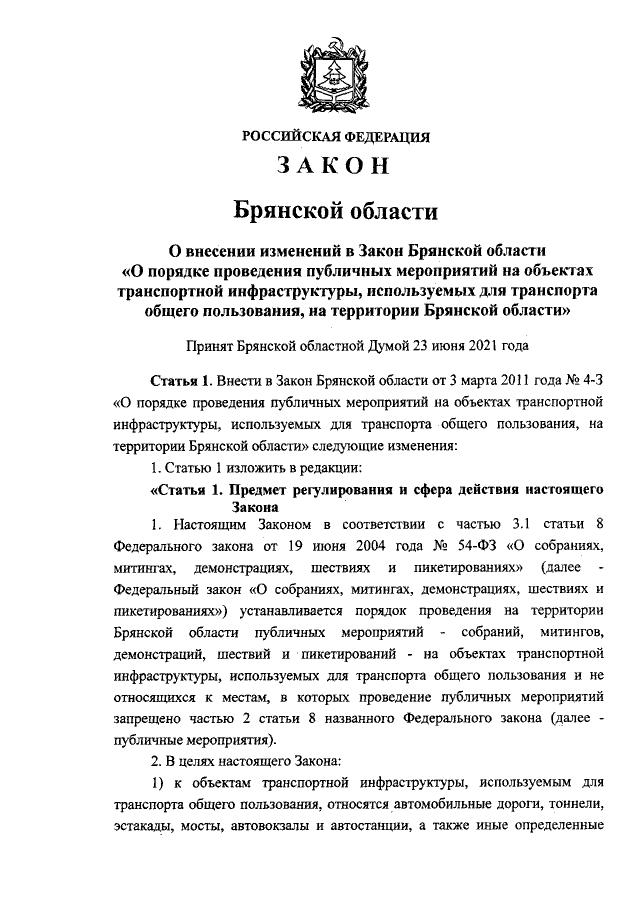 РОССИЙСКАЯ ФЕДЕРАЦИЯ

ЗАКОН

Брянской области

О внесении изменений в Закон Брянской области «О порядке проведения публичных мероприятий на объектах транспортной инфраструктуры, используемых для транспорта общего пользования, на территории Брянской области»

Принят Брянской областной Думой 23 июня 2021 года

Статья 1. Внести в Закон Брянской области от 3 марта 2011 года № 4-З «О порядке проведения публичных мероприятий на объектах транспортной инфраструктуры, используемых для транспорта общего пользования, на территории Брянской области» следующие изменения:

1. Статью 1 изложить в редакции:

«Статья 1. Предмет регулирования и сфера действия настоящего Закона

1. Настоящим Законом в соответствии с частью 3.1 статьи 8 Федерального закона от 19 июня 2004 года № 54-ФЗ «О собраниях, митингах, демонстрациях, шествиях и пикетированиях» (далее - Федеральный закон «О собраниях, митингах, демонстрациях, шествиях и пикетированиях») устанавливается порядок проведения на территории Брянской области публичных мероприятий - собраний, митингов, демонстраций, шествий и пикетирований - на объектах транспортной инфраструктуры, используемых для транспорта общего пользования и не относящихся к местам, в которых проведение публичных мероприятий запрещено частью 2 статьи 8 названного Федерального закона (далее - публичные мероприятия).

2. В целях настоящего Закона:

1) к объектам транспортной инфраструктуры, используемым для транспорта общего пользования, относятся автомобильные дороги, тоннели, эстакады, мосты, автовокзалы и автостанции, а также иные определенные